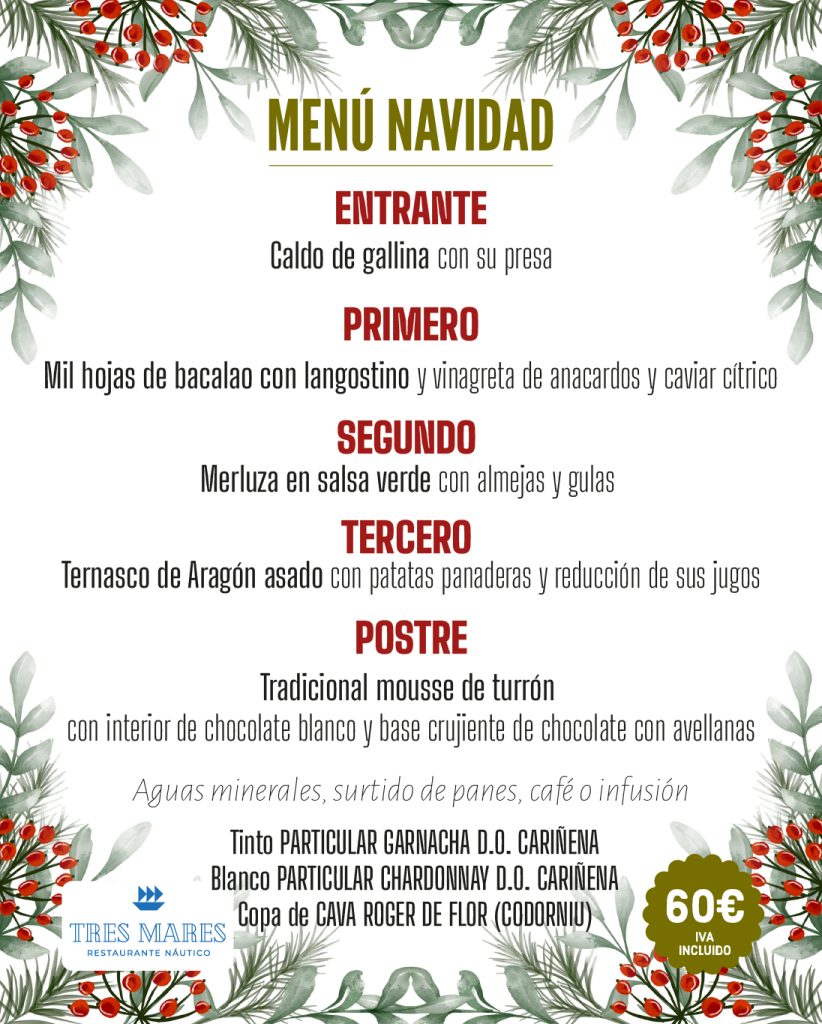 MENÚ NAVIDAD

ENTRANTE
Caldo de gallina con su presa

PRIMERO
Mil hojas de bacalao con langostino y vinagreta de anacardos y caviar cítrico

SEGUNDO
Merluza en salsa verde con almejas y gulas

TERCERO
Ternasco de Aragón asado con patatas panaderas y reducción de sus jugos

POSTRE
Tradicional mousse de turrón
con interior de chocolate blanco y base crujiente de chocolate con avellanas

Aguas minerales, surtido de panes, café o infusión

Tinto PARTICULAR GARNACHA D.O. CARIÑENA
Blanco PARTICULAR CHARDONNAY D.O. CARIÑENA
Copa de CAVA ROGER DE FLOR (CODORNIU)

TRES MARES
RESTAURANTE NÁUTICO

60€
IVA
INCLUIDO